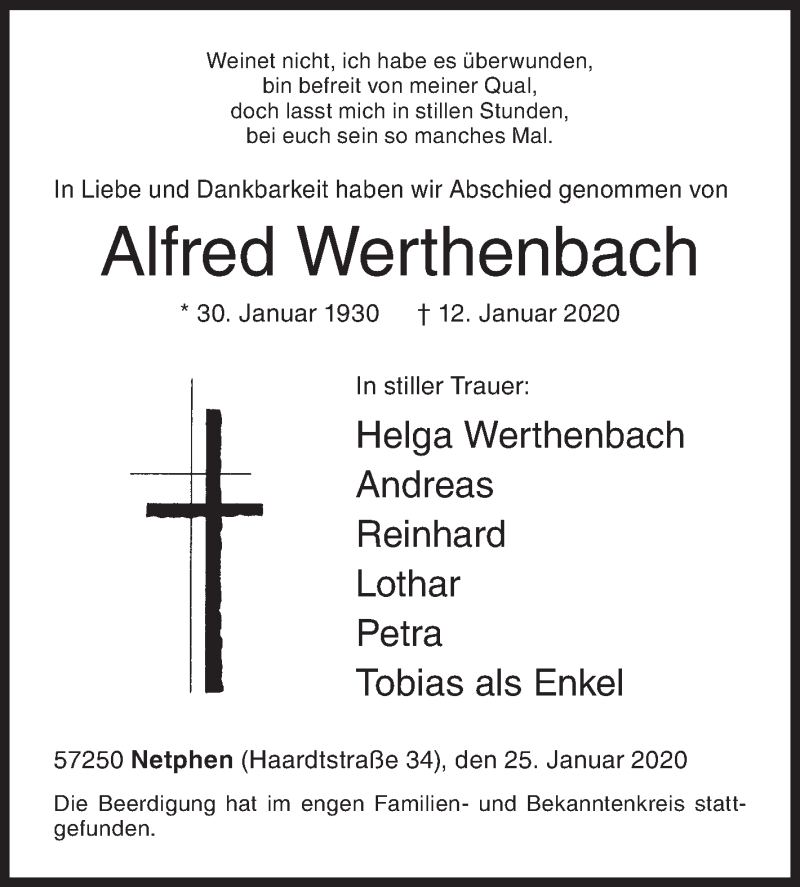 Weinet nicht, ich habe es überwunden,
bin befreit von meiner Qual,
doch lasst mich in stillen Stunden,
bei euch sein so manches Mal.

In Liebe und Dankbarkeit haben wir Abschied genommen von

Alfred Werthenbach

* 30. Januar 1930 † 12. Januar 2020

In stiller Trauer:

Helga Werthenbach
Andreas
Reinhard
Lothar
Petra
Tobias als Enkel

57250 Netphen (Haardtstraße 34), den 25. Januar 2020

Die Beerdigung hat im engen Familien- und Bekanntenkreis stattgefunden.